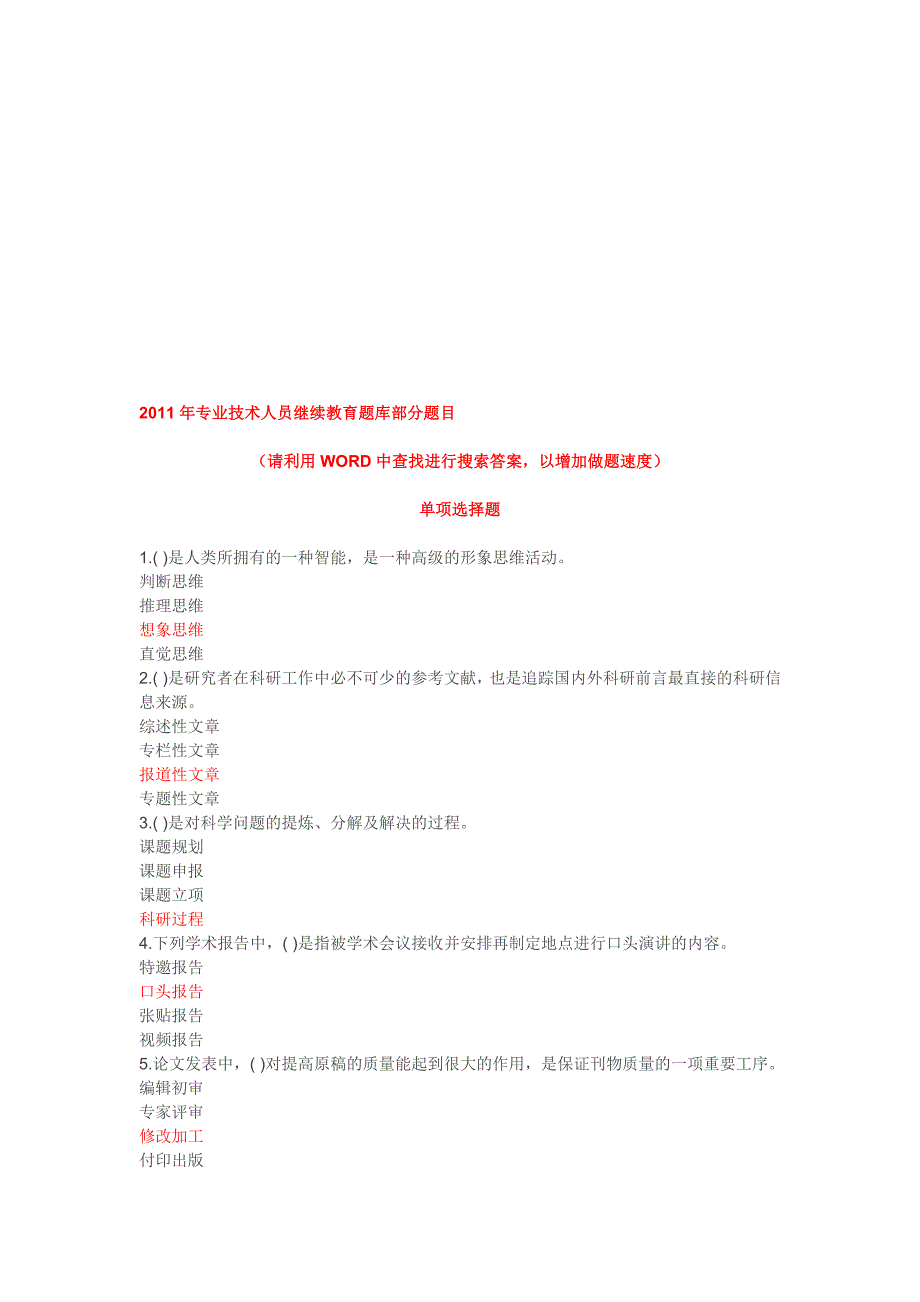 2011 年专业技术人员继续教育题库部分题目

（请利用 WORD 中查找进行搜索答案，以增加做题速度）

单项选择题

1.( )是人类所拥有的一种智能，是一种高级的形象思维活动。
判断思维
推理思维
想象思维
直觉思维
2.( )是研究者在科研工作中必不可少的参考文献，也是追踪国内外科研前言最直接的科研信息来源。
综述性文章
专栏性文章
报道性文章
专题性文章
3.( )是对科学问题的提炼、分解及解决的过程。
课题规划
课题申报
课题立项
科研过程
4.下列学术报告中，( )是指被学术会议接收并安排再制定地点进行口头演讲的内容。
特邀报告
口头报告
张贴报告
视频报告
5.论文发表中，( )对提高原稿的质量能起到很大的作用，是保证刊物质量的一项重要工序。
编辑初审
专家评审
修改加工
付印出版